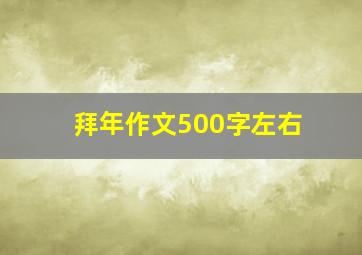 拜年作文500字左右